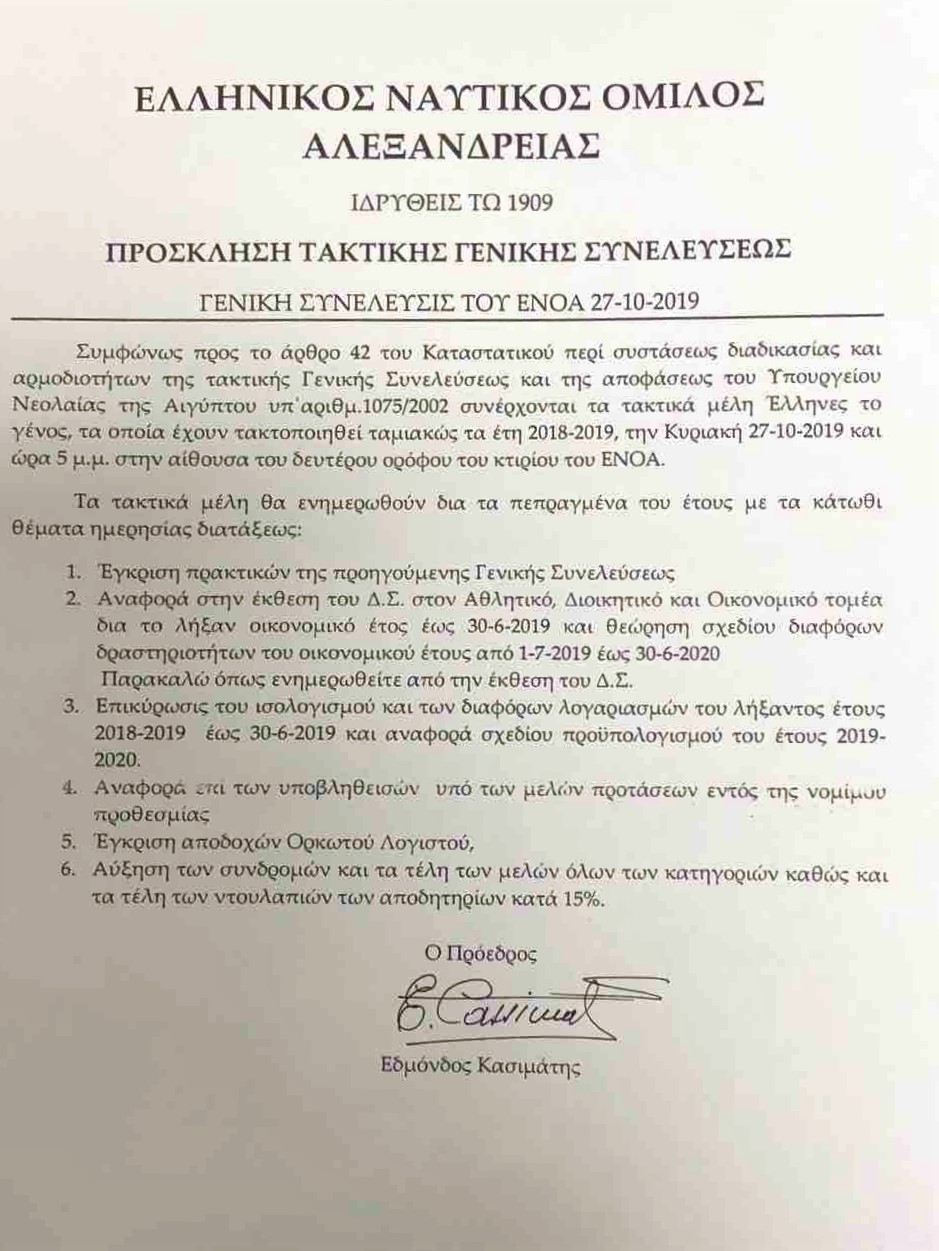 ΕΛΛΗΝΙΚΟΣ ΝΑΥΤΙΚΟΣ ΟΜΙΛΟΣ ΑΛΕΞΑΝΔΡΕΙΑΣ

ΙΔΡΥΘΕΙΣ ΤΩ 1909

ΠΡΟΣΚΛΗΣΗ ΤΑΚΤΙΚΗΣ ΓΕΝΙΚΗΣ ΣΥΝΕΛΕΥΣΕΩΣ

ΓΕΝΙΚΗ ΣΥΝΕΛΕΥΣΙΣ ΤΟΥ ΕΝΟΑ 27-10-2019

Συμφώνως προς το άρθρο 42 του Καταστατικού περί συστάσεως διαδικασίας και αρμοδιοτήτων της τακτικής Γενικής Συνελεύσεως και της αποφάσεως του Υπουργείου Νεολαίας της Αιγύπτου υπ΄αριθμ.1075/2002 συνέρχονται τα τακτικά μέλη Έλληνες το γένος, τα οποία έχουν τακτοποιηθεί ταμιακώς τα έτη 2018-2019, την Κυριακή 27-10-2019 και ώρα 5 μ.μ. στην αίθουσα του δευτέρου ορόφου του κτιρίου του ΕΝΟΑ.

Τα τακτικά μέλη θα ενημερωθούν δια τα πεπραγμένα του έτους με τα κάτωθι θέματα ημερησίας διατάξεως:

1. Έγκριση πρακτικών της προηγούμενης Γενικής Συνελεύσεως
2. Αναφορά στην έκθεση του Δ.Σ. στον Αθλητικό, Διοικητικό και Οικονομικό τομέα δια το λήξαν οικονομικό έτος έως 30-6-2019 και θεώρηση σχεδίου διαφόρων δραστηριοτήτων του οικονομικού έτους από 1-7-2019 έως 30-6-2020 Παρακαλώ όπως ενημερωθείτε από την έκθεση του Δ.Σ.
3. Επικύρωσις του ισολογισμού και των διαφόρων λογαριασμών του λήξαντος έτους 2018-2019 έως 30-6-2019 και αναφορά σχεδίου προϋπολογισμού του έτους 2019-2020.
4. Αναφορά επί των υποβληθεισών υπό των μελών προτάσεων εντός της νομίμου προθεσμίας
5. Έγκριση αποδοχών Ορκωτού Λογιστού,
6. Αύξηση των συνδρομών και τα τέλη των μελών όλων των κατηγοριών καθώς και τα τέλη των ντουλαπιών των αποδητηρίων κατά 15%.

Ο Πρόεδρος

Ε. Κασιμάτης

Εδμόνδος Κασιμάτης